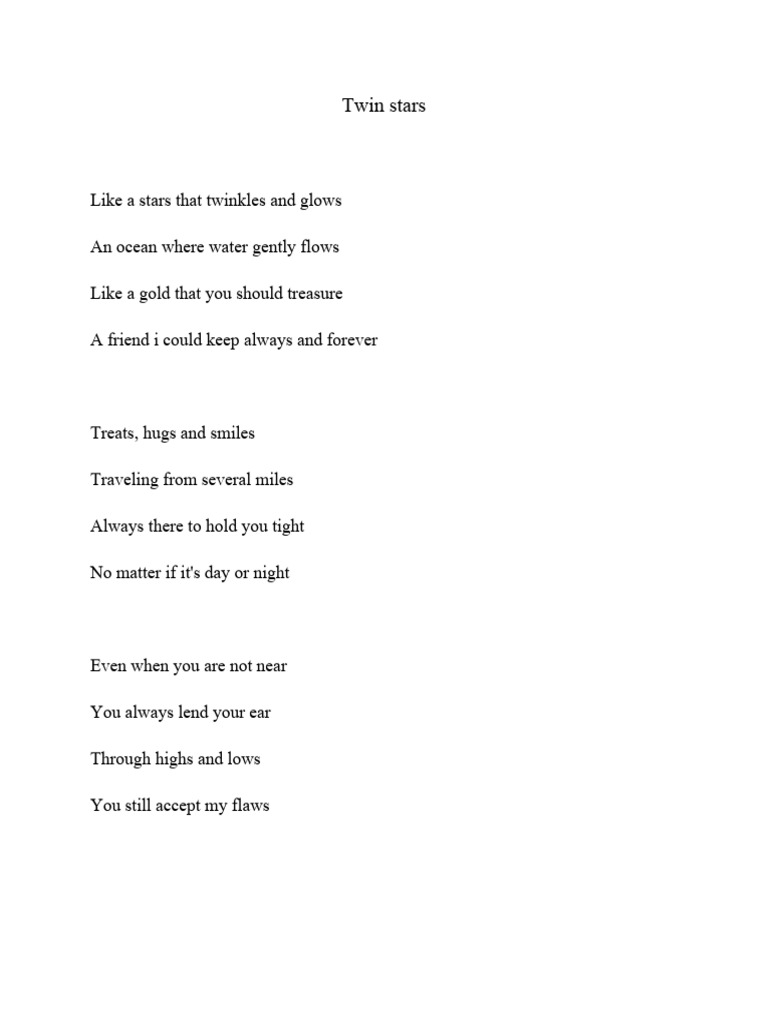 Twin stars

Like a stars that twinkles and glows

An ocean where water gently flows

Like a gold that you should treasure

A friend i could keep always and forever

Treats, hugs and smiles

Traveling from several miles

Always there to hold you tight

No matter if it's day or night

Even when you are not near

You always lend your ear

Through highs and lows

You still accept my flaws